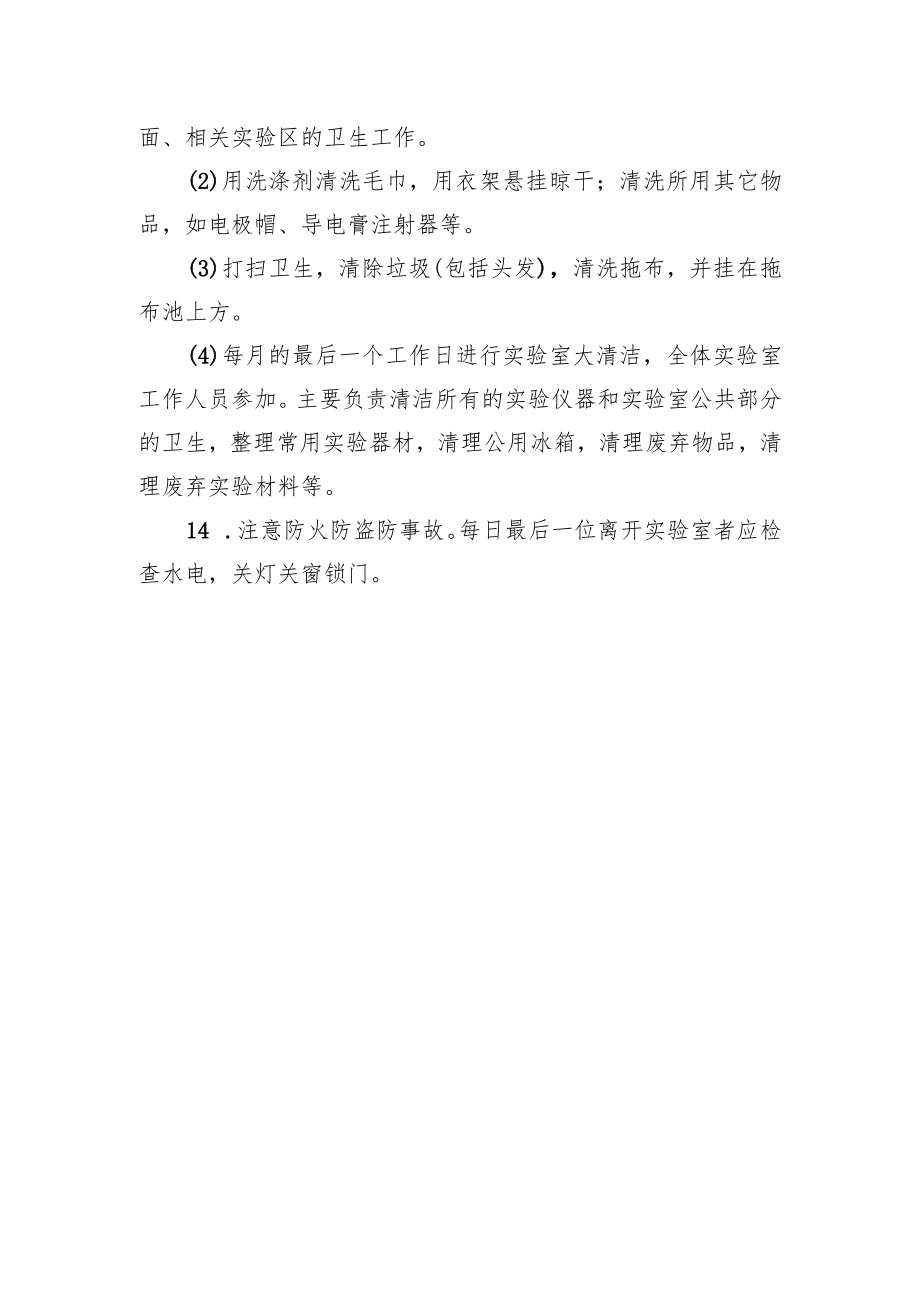 面、相关实验区的卫生工作。

(2)用洗涤剂清洗毛巾，用衣架悬挂晾干；清洗所用其它物品，如电极帽、导电膏注射器等。

(3)打扫卫生，清除垃圾(包括头发)，清洗拖布，并挂在拖布池上方。

(4)每月的最后一个工作日进行实验室大清洁，全体实验室工作人员参加。主要负责清洁所有的实验仪器和实验室公共部分的卫生，整理常用实验器材，清理公用冰箱，清理废弃物品，清理废弃实验材料等。

14 .注意防火防盗防事故。每日最后一位离开实验室者应检查水电，关灯关窗锁门。